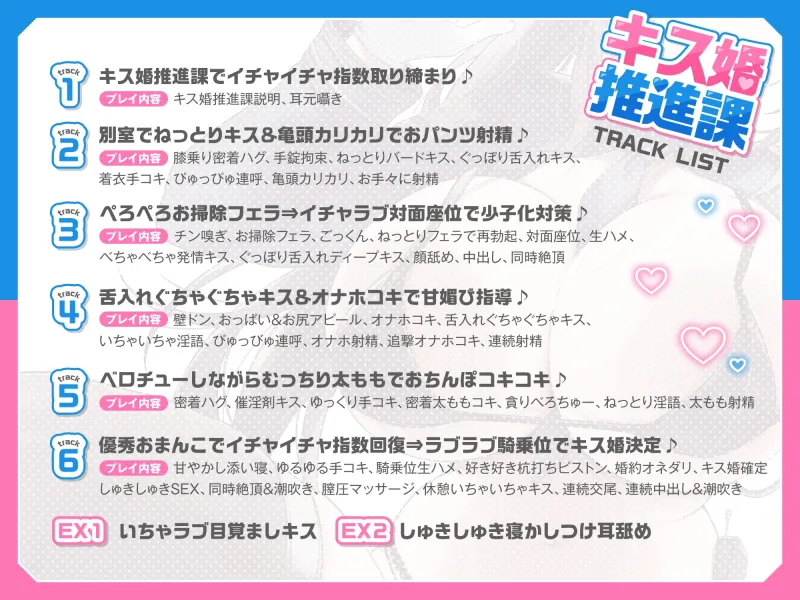 キス婚推進課
TRACK LIST

track 1
キス婚推進課でイチャイチャ指数取り締まり♪
プレイ内容 キス婚推進課説明、耳元囁き

track 2
別室でねっとりキス&亀頭カリカリでおパンツ射精♪
プレイ内容 膝乗り密着ハグ、手錠拘束、ねっとりバードキス、ぐっぽり舌入れキス、着衣手コキ、びゅっぴゅ連呼、亀頭カリカリ、お手々に射精

track 3
ぺろぺろお掃除フェラ⇒イチャラブ対面座位で少子化対策♪
プレイ内容 チン嗅ぎ、お掃除フェラ、ごっくん、ねっとりフェラで再勃起、対面座位、生ハメ、べちゃべちゃ発情キス、ぐっぽり舌入れディープキス、顔舐め、中出し、同時絶頂

track 4
舌入れぐちゃぐちゃキス&オナホコキで甘媚び指導♪
プレイ内容 壁ドン、おっぱい&お尻アピール、オナホコキ、舌入れぐちゃぐちゃキス、いちゃいちゃ淫語、びゅっぴゅ連呼、オナホ射精、追撃オナホコキ、連続射精

track 5
ベロチューしながらむっちり太ももでおちんぽコキコキ♪
プレイ内容 密着ハグ、催淫剤キス、ゆっくり手コキ、密着太ももコキ、貪りべろちゅー、ねっとり淫語、太もも射精

track 6
優秀おまんこでイチャイチャ指数回復⇒ラブラブ騎乗位でキス婚決定♪
プレイ内容 甘やかし添い寝、ゆるゆる手コキ、騎乗位生ハメ、好き好き杭打ちピストン、婚約オネダリ、キス婚確定しゅきしゅきSEX、同時絶頂&潮吹き、膣圧マッサージ、休憩いちゃいちゃキス、連続交尾、連続中出し&潮吹き

EX1 いちゃラブ目覚ましキス
EX2 しゅきしゅき寝かしつけ耳舐め